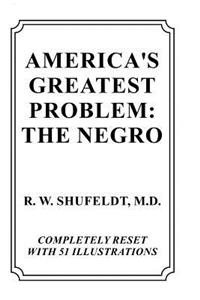 AMERICA'S GREATEST PROBLEM: THE NEGRO

R. W. SHUFELDT, M.D.

COMPLETELY RESET WITH 51 ILLUSTRATIONS